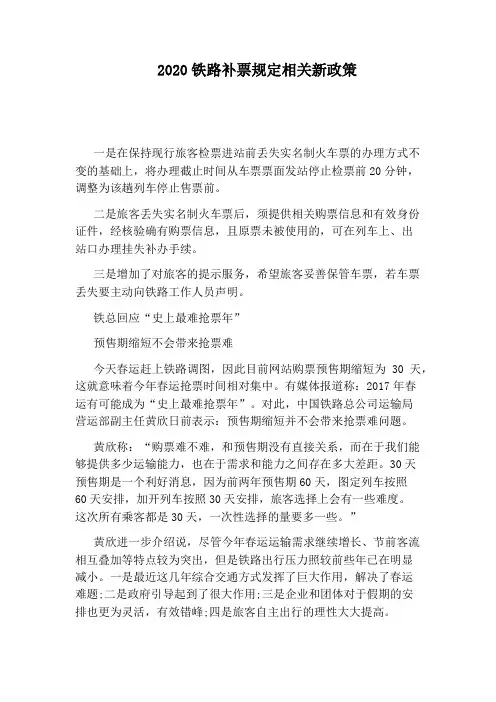 2020 铁路补票规定相关新政策

一是在保持现行旅客检票进站前丢失实名制火车票的办理方式不变的基础上，将办理截止时间从车票票面发站停止检票前 20 分钟，调整为该趟列车停止售票前。

二是旅客丢失实名制火车票后，须提供相关购票信息和有效身份证件，经核验确有购票信息，且原票未被使用的，可在列车上、出站口办理挂失补办手续。

三是增加了对旅客的提示服务，希望旅客妥善保管车票，若车票丢失要主动向铁路工作人员声明。

铁总回应“史上最难抢票年”

预售期缩短不会带来抢票难

今天春运赶上铁路调图，因此目前网站购票预售期缩短为 30 天，这就意味着今年春运抢票时间相对集中。有媒体报道称：2017 年春运有可能成为“史上最难抢票年”。对此，中国铁路总公司运输局营运部副主任黄欣日前表示：预售期缩短并不会带来抢票难问题。

黄欣称：“购票难不难，和预售期没有直接关系，而在于我们能够提供多少运输能力，也在于需求和能力之间存在多大差距。30 天预售期是一个利好消息，因为前两年预售期 60 天，图定列车按照 60 天安排，加开列车按照 30 天安排，旅客选择上会有一些难度。这次所有乘客都是 30 天，一次性选择的量要多一些。”

黄欣进一步介绍说，尽管今年春运运输需求继续增长、节前客流相互叠加等特点较为突出，但是铁路出行压力照较前些年已在明显减小。一是最近这几年综合交通方式发挥了巨大作用，解决了春运难题;二是政府引导起到了很大作用;三是企业和团体对于假期的安排也更为灵活，有效错峰;四是旅客自主出行的理性大大提高。